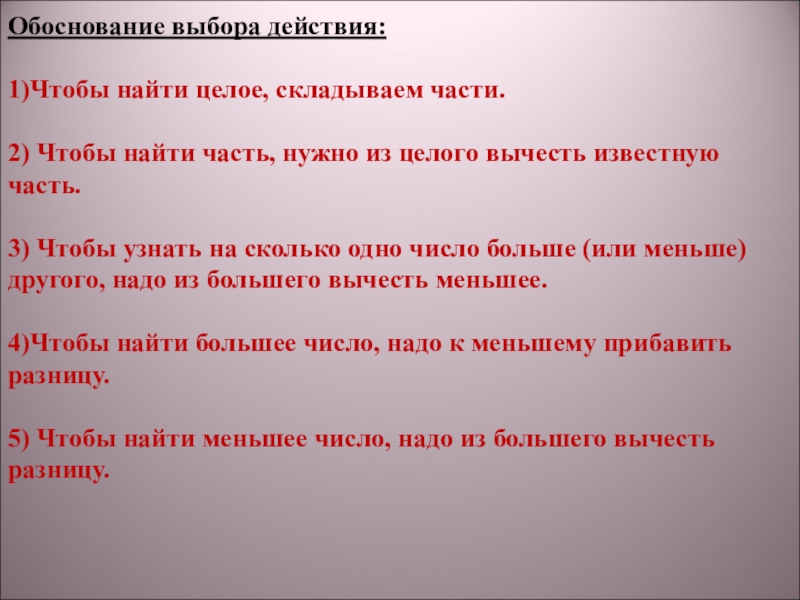 Обоснование выбора действия:

1)Чтобы найти целое, складываем части.

2) Чтобы найти часть, нужно из целого вычесть известную часть.

3) Чтобы узнать на сколько одно число больше (или меньше) другого, надо из большего вычесть меньшее.

4)Чтобы найти большее число, надо к меньшему прибавить разницу.

5) Чтобы найти меньшее число, надо из большего вычесть разницу.